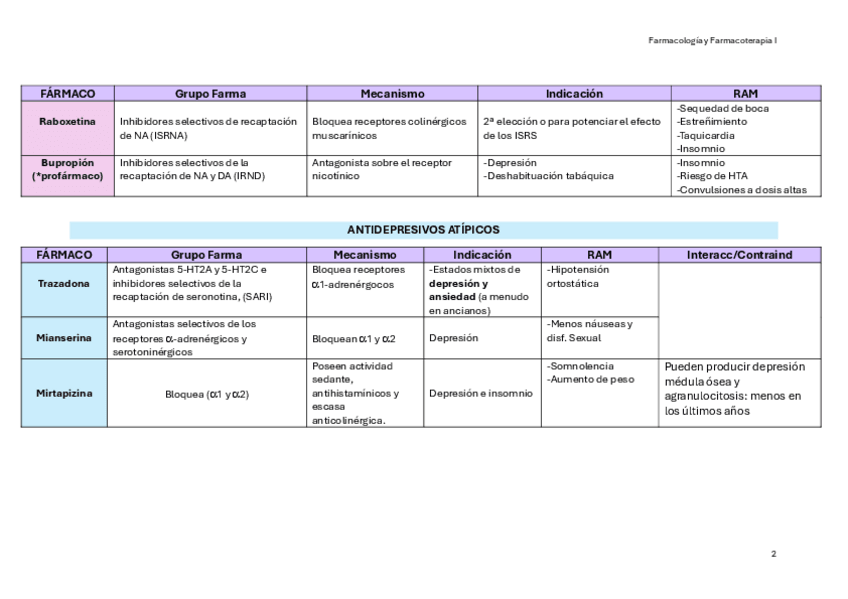 Farmacología y Farmacoterapia I

| FÁRMACO | Grupo Farma | Mecanismo | Indicación | RAM |
|---|---|---|---|---|
| Raboxetina | Inhibidores selectivos de recaptación de NA (ISRNA) | Bloquea receptores colinérgicos muscarínicos | 2ª elección o para potenciar el efecto de los ISRS | -Sequedad de boca -Estreñimiento -Taquicardia -Insomnio |
| Bupropión (*profármaco) | Inhibidores selectivos de la recaptación de NA y DA (IRND) | Antagonista sobre el receptor nicotínico | -Depresión -Deshabituación tabáquica | -Insomnio -Riesgo de HTA -Convulsiones a dosis altas |

ANTIDEPRESIVOS ATÍPICOS

| FÁRMACO | Grupo Farma | Mecanismo | Indicación | RAM | Interacc/Contraind |
|---|---|---|---|---|---|
| Trazadona | Antagonistas 5-HT2A y 5-HT2C e inhibidores selectivos de la recaptación de seronotina, (SARI) | Bloquea receptores $\alpha$1-adrenérgocos | -Estados mixtos de depresión y ansiedad (a menudo en ancianos) | -Hipotensión ortostática | |
| Mianserina | Antagonistas selectivos de los receptores $\alpha$-adrenérgicos y serotoninérgicos | Bloquean $\alpha$1 y $\alpha$2 | Depresión | -Menos náuseas y disf. Sexual | |
| Mirtapizina | Bloquea ($\alpha$1 y $\alpha$2) | Poseen actividad sedante, antihistamínicos y escasa anticolinérgica. | Depresión e insomnio | -Somnolencia -Aumento de peso | Pueden producir depresión médula ósea y agranulocitosis: menos en los últimos años |

2